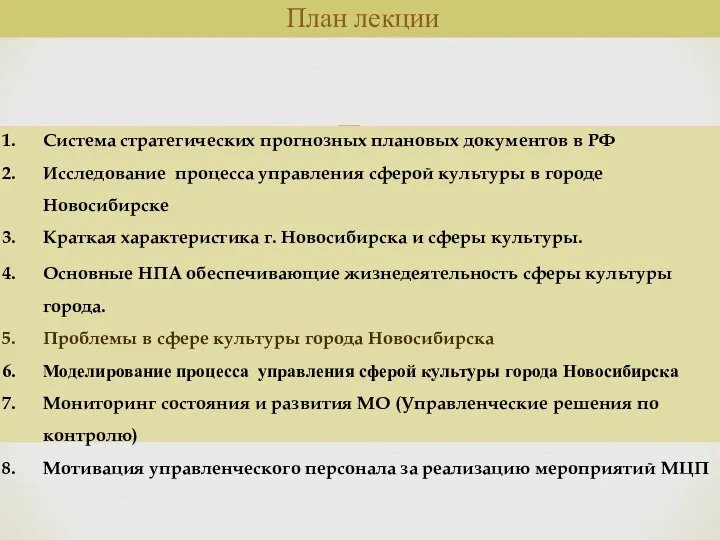 План лекции

1. Система стратегических прогнозных плановых документов в РФ
2. Исследование  процесса управления сферой культуры в городе Новосибирске
3. Краткая характеристика г. Новосибирска и сферы культуры.
4. Основные НПА обеспечивающие жизнедеятельность сферы культуры города.
5. Проблемы в сфере культуры города Новосибирска
6. Моделирование процесса  управления сферой культуры города Новосибирска
7. Мониторинг состояния и развития МО (Управленческие решения по контролю)
8. Мотивация управленческого персонала за реализацию мероприятий МЦП